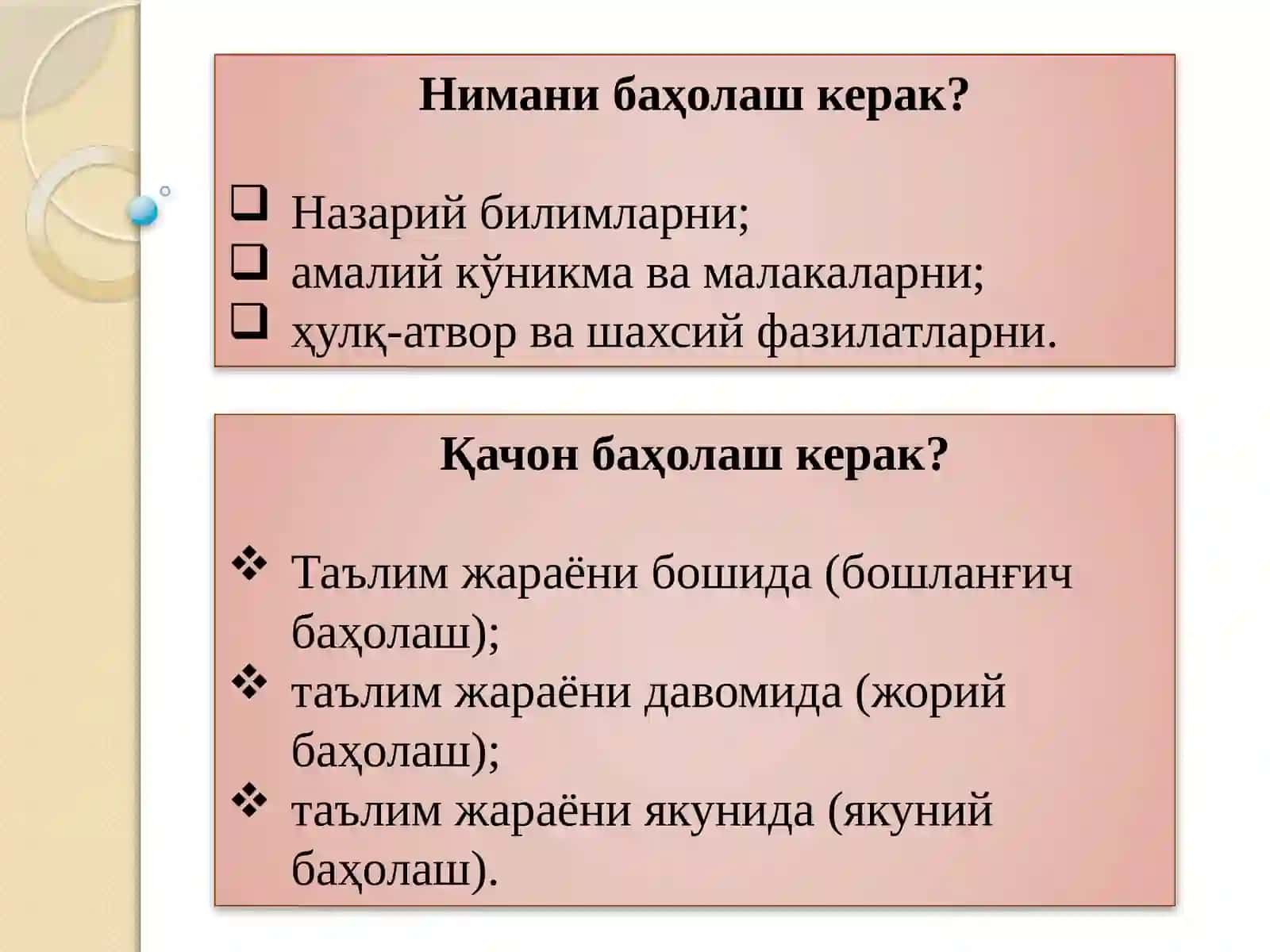 Нимани баҳолаш керак?

❑ Назарий билимларни;
❑ амалий кўникма ва малакаларни;
❑ ҳулқ-атвор ва шахсий фазилатларни.

Қачон баҳолаш керак?

❖ Таълим жараёни бошида (бошланғич баҳолаш);
❖ таълим жараёни давомида (жорий баҳолаш);
❖ таълим жараёни якунида (якуний баҳолаш).